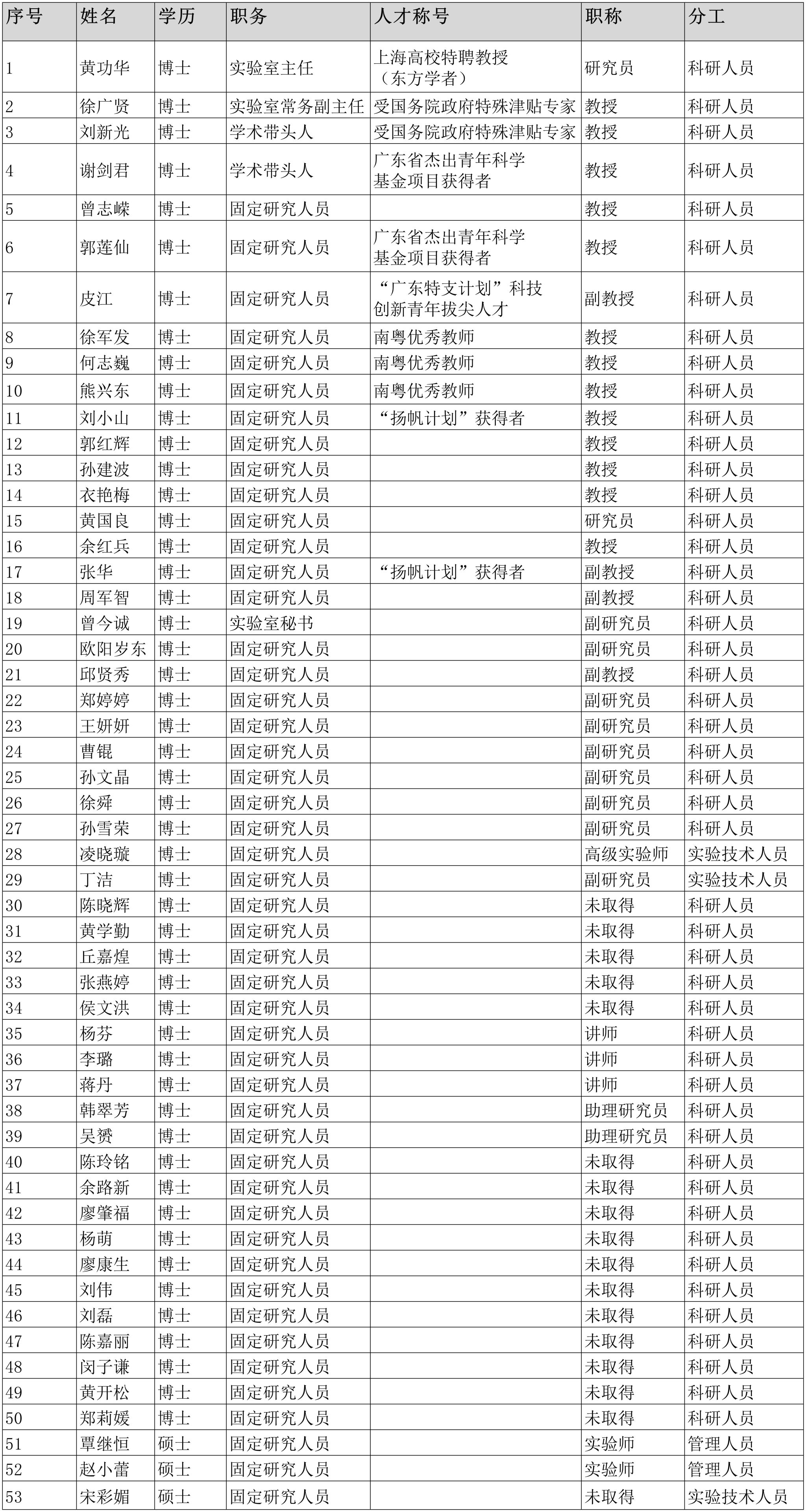 | 序号 | 姓名 | 学历 | 职务 | 人才称号 | 职称 | 分工 |
|---|---|---|---|---|---|---|
| 1 | 黄功华 | 博士 | 实验室主任 | 上海高校特聘教授（东方学者） | 研究员 | 科研人员 |
| 2 | 徐广贤 | 博士 | 实验室常务副主任 | 受国务院政府特殊津贴专家 | 教授 | 科研人员 |
| 3 | 刘新光 | 博士 | 学术带头人 | 受国务院政府特殊津贴专家 | 教授 | 科研人员 |
| 4 | 谢剑君 | 博士 | 学术带头人 | 广东省杰出青年科学基金项目获得者 | 教授 | 科研人员 |
| 5 | 曾志嵘 | 博士 | 固定研究人员 |  | 教授 | 科研人员 |
| 6 | 郭莲仙 | 博士 | 固定研究人员 | 广东省杰出青年科学基金项目获得者 | 教授 | 科研人员 |
| 7 | 皮江 | 博士 | 固定研究人员 | “广东特支计划”科技创新青年拔尖人才 | 副教授 | 科研人员 |
| 8 | 徐军发 | 博士 | 固定研究人员 | 南粤优秀教师 | 教授 | 科研人员 |
| 9 | 何志巍 | 博士 | 固定研究人员 | 南粤优秀教师 | 教授 | 科研人员 |
| 10 | 熊兴东 | 博士 | 固定研究人员 | 南粤优秀教师 | 教授 | 科研人员 |
| 11 | 刘小山 | 博士 | 固定研究人员 | “扬帆计划”获得者 | 教授 | 科研人员 |
| 12 | 郭红辉 | 博士 | 固定研究人员 |  | 教授 | 科研人员 |
| 13 | 孙建波 | 博士 | 固定研究人员 |  | 教授 | 科研人员 |
| 14 | 衣艳梅 | 博士 | 固定研究人员 |  | 教授 | 科研人员 |
| 15 | 黄国良 | 博士 | 固定研究人员 |  | 研究员 | 科研人员 |
| 16 | 余红兵 | 博士 | 固定研究人员 |  | 教授 | 科研人员 |
| 17 | 张华 | 博士 | 固定研究人员 | “扬帆计划”获得者 | 副教授 | 科研人员 |
| 18 | 周军智 | 博士 | 固定研究人员 |  | 副教授 | 科研人员 |
| 19 | 曾今诚 | 博士 | 实验室秘书 |  | 副研究员 | 科研人员 |
| 20 | 欧阳岁东 | 博士 | 固定研究人员 |  | 副研究员 | 科研人员 |
| 21 | 邱贤秀 | 博士 | 固定研究人员 |  | 副教授 | 科研人员 |
| 22 | 郑婷婷 | 博士 | 固定研究人员 |  | 副研究员 | 科研人员 |
| 23 | 王妍妍 | 博士 | 固定研究人员 |  | 副研究员 | 科研人员 |
| 24 | 曹锟 | 博士 | 固定研究人员 |  | 副研究员 | 科研人员 |
| 25 | 孙文晶 | 博士 | 固定研究人员 |  | 副研究员 | 科研人员 |
| 26 | 徐舜 | 博士 | 固定研究人员 |  | 副研究员 | 科研人员 |
| 27 | 孙雪荣 | 博士 | 固定研究人员 |  | 副研究员 | 科研人员 |
| 28 | 凌晓璇 | 博士 | 固定研究人员 |  | 高级实验师 | 实验技术人员 |
| 29 | 丁洁 | 博士 | 固定研究人员 |  | 副研究员 | 实验技术人员 |
| 30 | 陈晓辉 | 博士 | 固定研究人员 |  | 未取得 | 科研人员 |
| 31 | 黄学勤 | 博士 | 固定研究人员 |  | 未取得 | 科研人员 |
| 32 | 丘嘉煌 | 博士 | 固定研究人员 |  | 未取得 | 科研人员 |
| 33 | 张燕婷 | 博士 | 固定研究人员 |  | 未取得 | 科研人员 |
| 34 | 侯文洪 | 博士 | 固定研究人员 |  | 未取得 | 科研人员 |
| 35 | 杨芬 | 博士 | 固定研究人员 |  | 讲师 | 科研人员 |
| 36 | 李璐 | 博士 | 固定研究人员 |  | 讲师 | 科研人员 |
| 37 | 蒋丹 | 博士 | 固定研究人员 |  | 讲师 | 科研人员 |
| 38 | 韩翠芳 | 博士 | 固定研究人员 |  | 助理研究员 | 科研人员 |
| 39 | 吴赟 | 博士 | 固定研究人员 |  | 助理研究员 | 科研人员 |
| 40 | 陈玲铭 | 博士 | 固定研究人员 |  | 未取得 | 科研人员 |
| 41 | 余路新 | 博士 | 固定研究人员 |  | 未取得 | 科研人员 |
| 42 | 廖肇福 | 博士 | 固定研究人员 |  | 未取得 | 科研人员 |
| 43 | 杨萌 | 博士 | 固定研究人员 |  | 未取得 | 科研人员 |
| 44 | 廖康生 | 博士 | 固定研究人员 |  | 未取得 | 科研人员 |
| 45 | 刘伟 | 博士 | 固定研究人员 |  | 未取得 | 科研人员 |
| 46 | 刘磊 | 博士 | 固定研究人员 |  | 未取得 | 科研人员 |
| 47 | 陈嘉丽 | 博士 | 固定研究人员 |  | 未取得 | 科研人员 |
| 48 | 闵子谦 | 博士 | 固定研究人员 |  | 未取得 | 科研人员 |
| 49 | 黄开松 | 博士 | 固定研究人员 |  | 未取得 | 科研人员 |
| 50 | 郑莉媛 | 博士 | 固定研究人员 |  | 未取得 | 科研人员 |
| 51 | 覃继恒 | 硕士 | 固定研究人员 |  | 实验师 | 管理人员 |
| 52 | 赵小蕾 | 硕士 | 固定研究人员 |  | 实验师 | 管理人员 |
| 53 | 宋彩媚 | 硕士 | 固定研究人员 |  | 未取得 | 实验技术人员 |